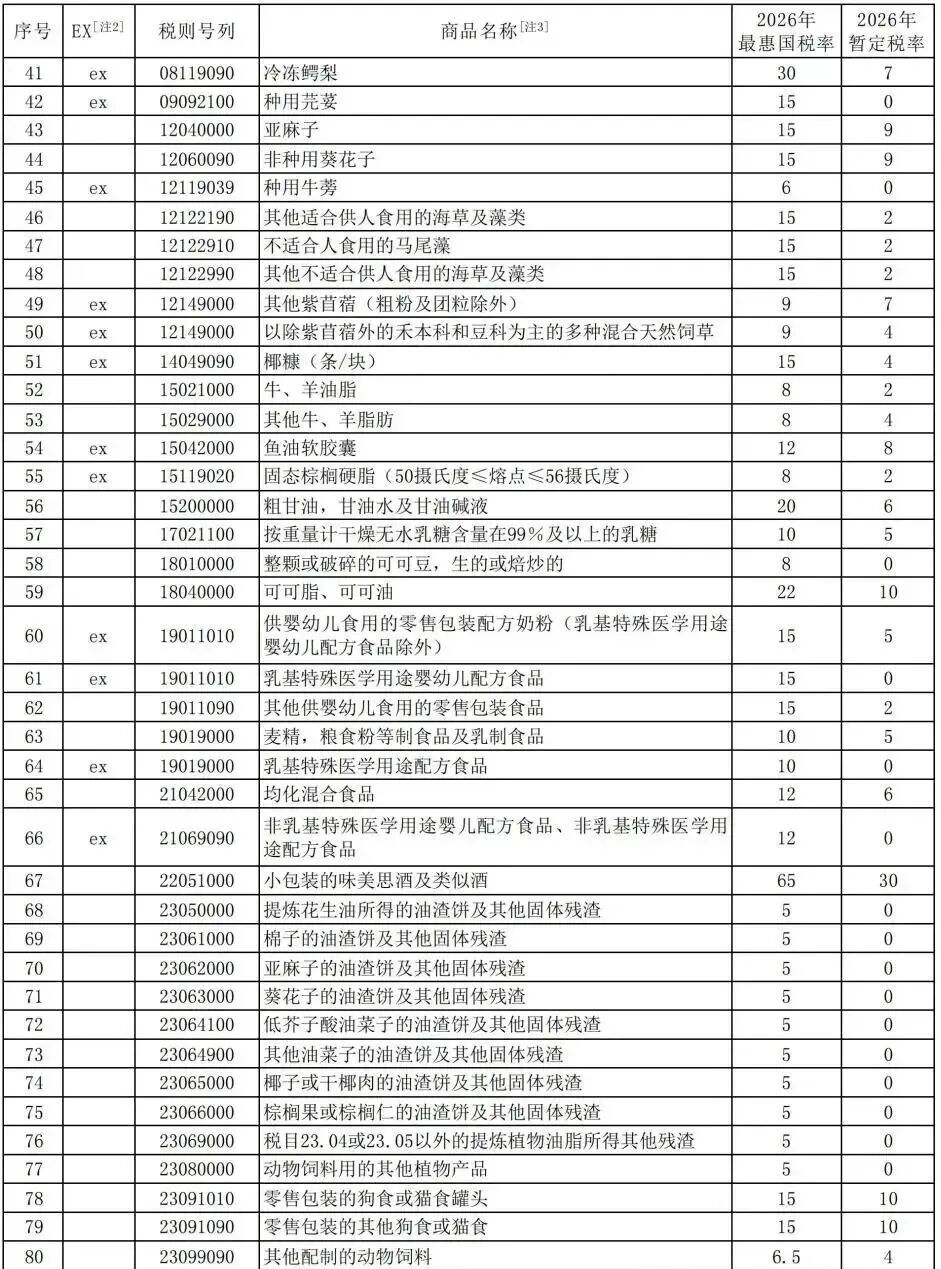 | 序号 | EX[注2] | 税则号列 | 商品名称[注3] | 2026年最惠国税率 | 2026年暂定税率 |
|---|---|---|---|---|---|
| 41 | ex | 08119090 | 冷冻鳄梨 | 30 | 7 |
| 42 | ex | 09092100 | 种用芫荽 | 15 | 0 |
| 43 | | 12040000 | 亚麻子 | 15 | 9 |
| 44 | | 12060090 | 非种用葵花子 | 15 | 9 |
| 45 | ex | 12119039 | 种用牛蒡 | 6 | 0 |
| 46 | | 12122190 | 其他适合供人食用的海草及藻类 | 15 | 2 |
| 47 | | 12122910 | 不适合人食用的马尾藻 | 15 | 2 |
| 48 | | 12122990 | 其他不适合供人食用的海草及藻类 | 15 | 2 |
| 49 | ex | 12149000 | 其他紫苜蓿（粗粉及团粒除外） | 9 | 7 |
| 50 | ex | 12149000 | 以除紫苜蓿外的禾本科和豆科为主的多种混合天然饲草 | 9 | 4 |
| 51 | ex | 14049090 | 椰糠（条/块） | 15 | 4 |
| 52 | | 15021000 | 牛、羊油脂 | 8 | 2 |
| 53 | | 15029000 | 其他牛、羊脂肪 | 8 | 4 |
| 54 | ex | 15042000 | 鱼油软胶囊 | 12 | 8 |
| 55 | ex | 15119020 | 固态棕榈硬脂（50摄氏度≤熔点≤56摄氏度） | 8 | 2 |
| 56 | | 15200000 | 粗甘油，甘油水及甘油碱液 | 20 | 6 |
| 57 | | 17021100 | 按重量计干燥无水乳糖含量在99％及以上的乳糖 | 10 | 5 |
| 58 | | 18010000 | 整颗或破碎的可可豆，生的或焙炒的 | 8 | 0 |
| 59 | | 18040000 | 可可脂、可可油 | 22 | 10 |
| 60 | ex | 19011010 | 供婴幼儿食用的零售包装配方奶粉（乳基特殊医学用途婴幼儿配方食品除外） | 15 | 5 |
| 61 | ex | 19011010 | 乳基特殊医学用途婴幼儿配方食品 | 15 | 0 |
| 62 | | 19011090 | 其他供婴幼儿食用的零售包装食品 | 15 | 2 |
| 63 | | 19019000 | 麦精，粮食粉等制食品及乳制食品 | 10 | 5 |
| 64 | ex | 19019000 | 乳基特殊医学用途配方食品 | 10 | 0 |
| 65 | | 21042000 | 均化混合食品 | 12 | 6 |
| 66 | ex | 21069090 | 非乳基特殊医学用途婴儿配方食品、非乳基特殊医学用途配方食品 | 12 | 0 |
| 67 | | 22051000 | 小包装的味美思酒及类似酒 | 65 | 30 |
| 68 | | 23050000 | 提炼花生油所得的油渣饼及其他固体残渣 | 5 | 0 |
| 69 | | 23061000 | 棉子的油渣饼及其他固体残渣 | 5 | 0 |
| 70 | | 23062000 | 亚麻子的油渣饼及其他固体残渣 | 5 | 0 |
| 71 | | 23063000 | 葵花子的油渣饼及其他固体残渣 | 5 | 0 |
| 72 | | 23064100 | 低芥子酸油菜子的油渣饼及其他固体残渣 | 5 | 0 |
| 73 | | 23064900 | 其他油菜子的油渣饼及其他固体残渣 | 5 | 0 |
| 74 | | 23065000 | 椰子或干椰肉的油渣饼及其他固体残渣 | 5 | 0 |
| 75 | | 23066000 | 棕榈果或棕榈仁的油渣饼及其他固体残渣 | 5 | 0 |
| 76 | | 23069000 | 税目23.04或23.05以外的提炼植物油脂所得其他残渣 | 5 | 0 |
| 77 | | 23080000 | 动物饲料用的其他植物产品 | 5 | 0 |
| 78 | | 23091010 | 零售包装的狗食或猫食罐头 | 15 | 10 |
| 79 | | 23091090 | 零售包装的其他狗食或猫食 | 15 | 10 |
| 80 | | 23099090 | 其他配制的动物饲料 | 6.5 | 4 |